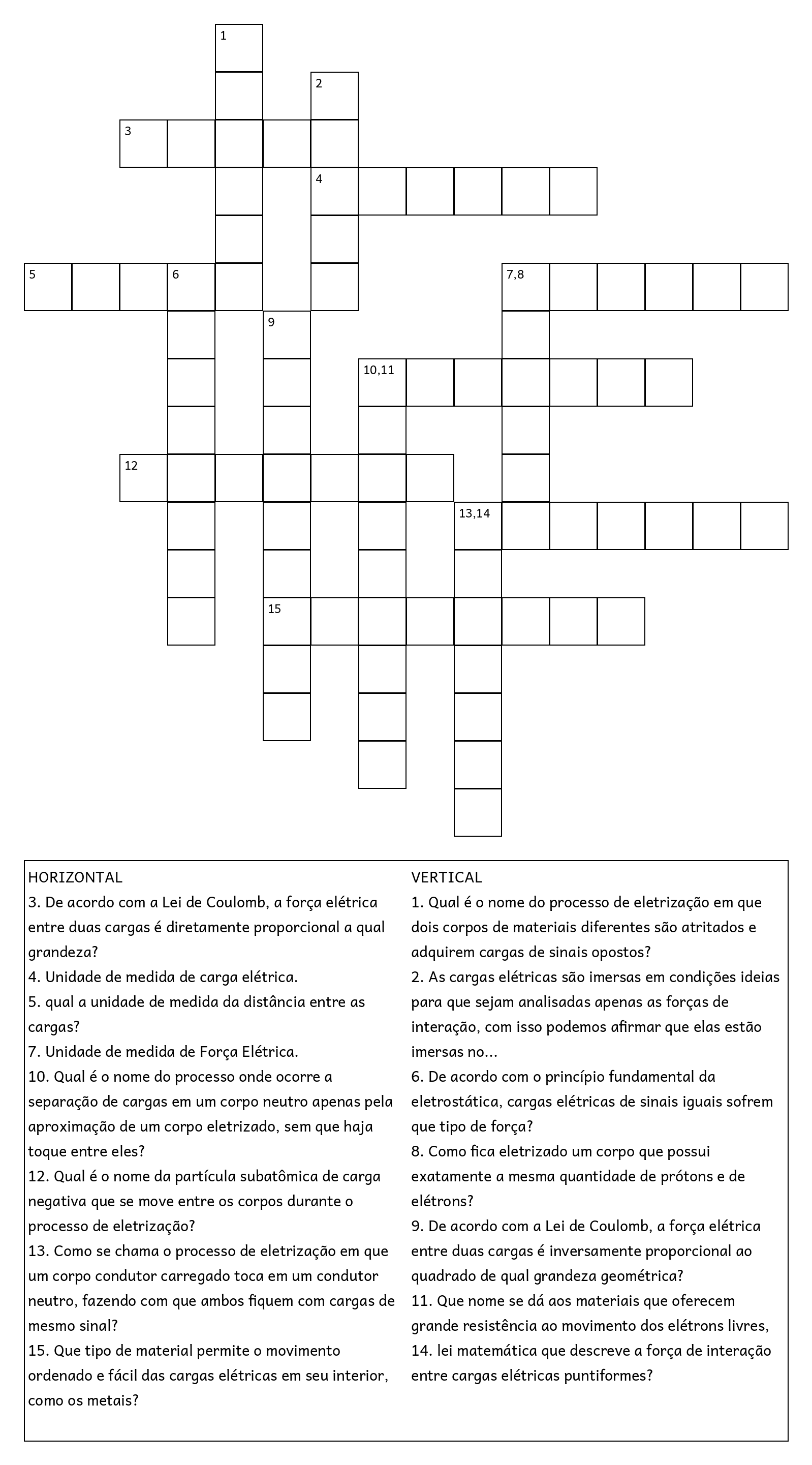 1
2
3
4
5
6
7,8
9
10,11
12
13,14
15

HORIZONTAL
3. De acordo com a Lei de Coulomb, a força elétrica entre duas cargas é diretamente proporcional a qual grandeza?
4. Unidade de medida de carga elétrica.
5. qual a unidade de medida da distância entre as cargas?
7. Unidade de medida de Força Elétrica.
10. Qual é o nome do processo onde ocorre a separação de cargas em um corpo neutro apenas pela aproximação de um corpo eletrizado, sem que haja toque entre eles?
12. Qual é o nome da partícula subatômica de carga negativa que se move entre os corpos durante o processo de eletrização?
13. Como se chama o processo de eletrização em que um corpo condutor carregado toca em um condutor neutro, fazendo com que ambos fiquem com cargas de mesmo sinal?
15. Que tipo de material permite o movimento ordenado e fácil das cargas elétricas em seu interior, como os metais?

VERTICAL
1. Qual é o nome do processo de eletrização em que dois corpos de materiais diferentes são atritados e adquirem cargas de sinais opostos?
2. As cargas elétricas são imersas em condições ideias para que sejam analisadas apenas as forças de interação, com isso podemos afirmar que elas estão imersas no...
6. De acordo com o princípio fundamental da eletrostática, cargas elétricas de sinais iguais sofrem que tipo de força?
8. Como fica eletrizado um corpo que possui exatamente a mesma quantidade de prótons e de elétrons?
9. De acordo com a Lei de Coulomb, a força elétrica entre duas cargas é inversamente proporcional ao quadrado de qual grandeza geométrica?
11. Que nome se dá aos materiais que oferecem grande resistência ao movimento dos elétrons livres,
14. lei matemática que descreve a força de interação entre cargas elétricas puntiformes?